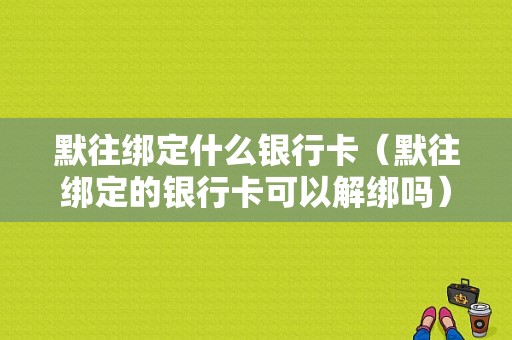 默往绑定什么银行卡（默往绑定的银行卡可以解绑吗）